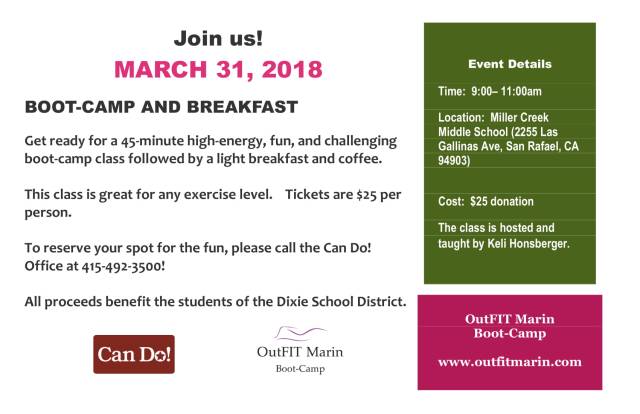 Join us!

MARCH 31, 2018

BOOT-CAMP AND BREAKFAST

Get ready for a 45-minute high-energy, fun, and challenging boot-camp class followed by a light breakfast and coffee.

This class is great for any exercise level. Tickets are $25 per person.

To reserve your spot for the fun, please call the Can Do! Office at 415-492-3500!

All proceeds benefit the students of the Dixie School District.

Can Do!

OutFIT Marin
Boot-Camp

Event Details

Time: 9:00– 11:00am

Location: Miller Creek Middle School (2255 Las Gallinas Ave, San Rafael, CA 94903)

Cost: $25 donation

The class is hosted and taught by Keli Honsberger.

OutFIT Marin
Boot-Camp

www.outfitmarin.com